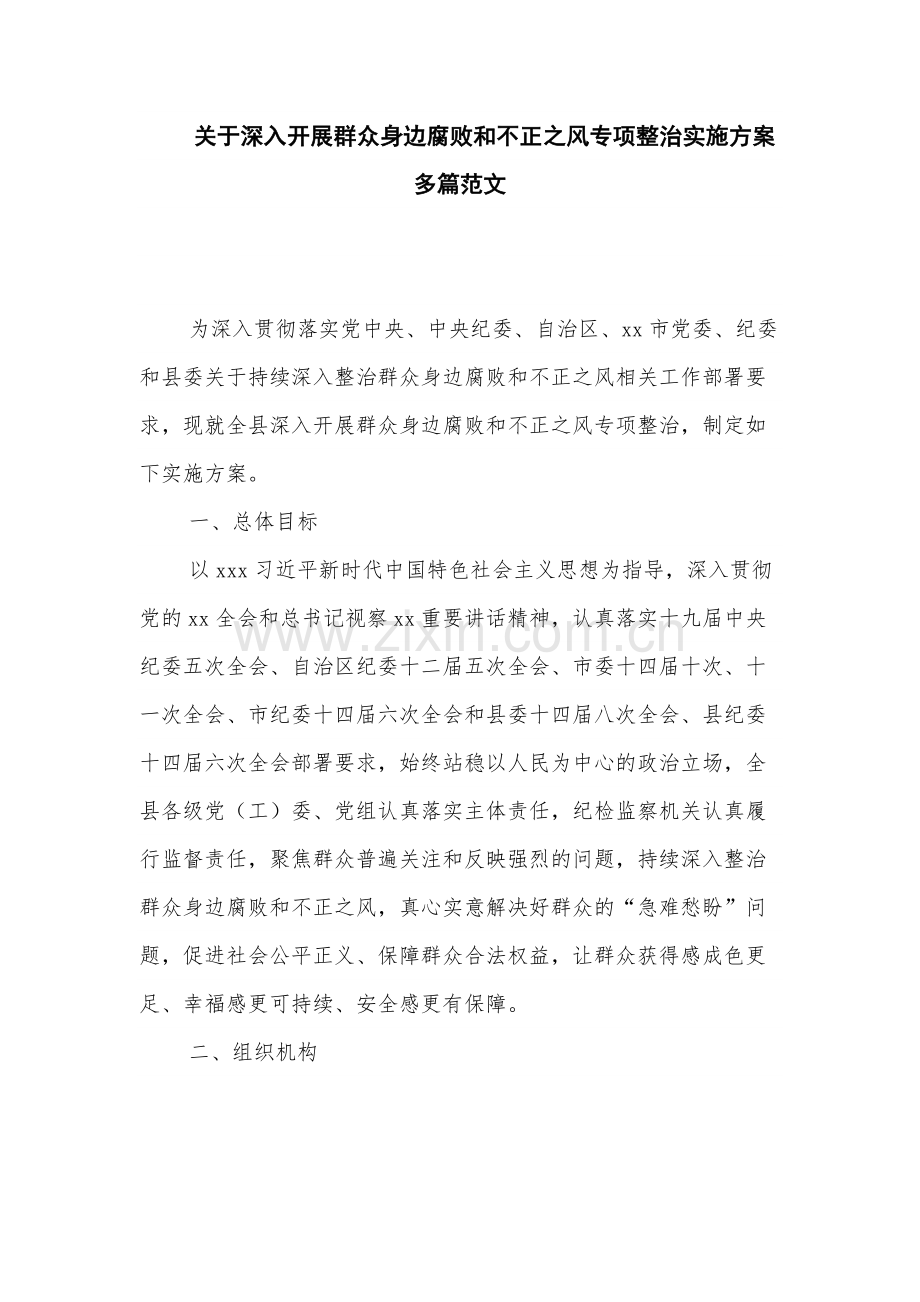 关于深入开展群众身边腐败和不正之风专项整治实施方案多篇范文

为深入贯彻落实党中央、中央纪委、自治区、xx市党委、纪委和县委关于持续深入整治群众身边腐败和不正之风相关工作部署要求，现就全县深入开展群众身边腐败和不正之风专项整治，制定如下实施方案。

一、总体目标

以xxx习近平新时代中国特色社会主义思想为指导，深入贯彻党的xx全会和总书记视察xx重要讲话精神，认真落实十九届中央纪委五次全会、自治区纪委十二届五次全会、市委十四届十次、十一次全会、市纪委十四届六次全会和县委十四届八次全会、县纪委十四届六次全会部署要求，始终站稳以人民为中心的政治立场，全县各级党（工）委、党组认真落实主体责任，纪检监察机关认真履行监督责任，聚焦群众普遍关注和反映强烈的问题，持续深入整治群众身边腐败和不正之风，真心实意解决好群众的“急难愁盼”问题，促进社会公平正义、保障群众合法权益，让群众获得感成色更足、幸福感更可持续、安全感更有保障。

二、组织机构

www.zixin.com.cn